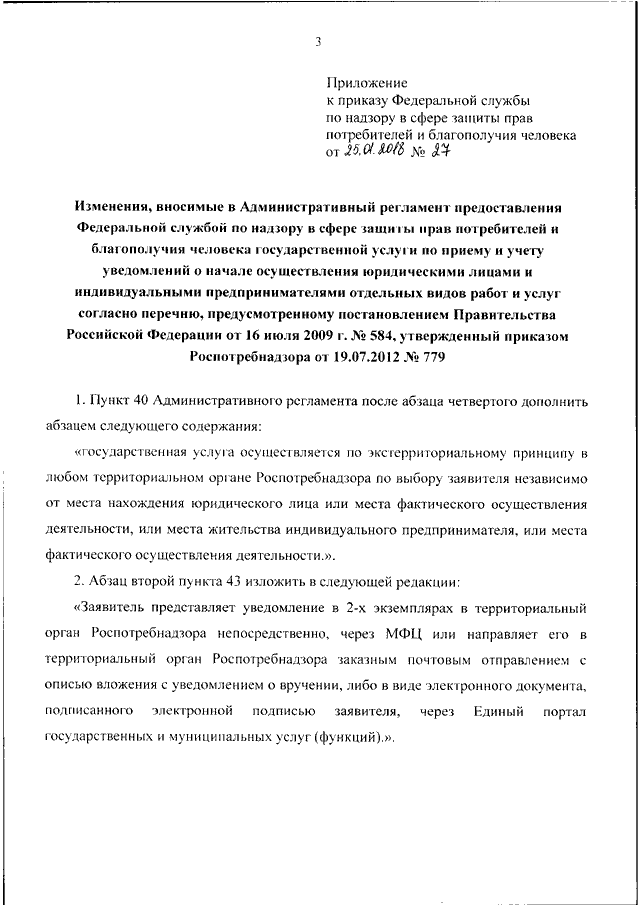 3

Приложение
к приказу Федеральной службы
по надзору в сфере защиты прав
потребителей и благополучия человека
от 25.01.2018 № 27

Изменения, вносимые в Административный регламент предоставления Федеральной службой по надзору в сфере защиты прав потребителей и благополучия человека государственной услуги по приему и учету уведомлений о начале осуществления юридическими лицами и индивидуальными предпринимателями отдельных видов работ и услуг согласно перечню, предусмотренному постановлением Правительства Российской Федерации от 16 июля 2009 г. № 584, утвержденный приказом Роспотребнадзора от 19.07.2012 № 779

1. Пункт 40 Административного регламента после абзаца четвертого дополнить абзацем следующего содержания:

«государственная услуга осуществляется по экстерриториальному принципу в любом территориальном органе Роспотребнадзора по выбору заявителя независимо от места нахождения юридического лица или места фактического осуществления деятельности, или места жительства индивидуального предпринимателя, или места фактического осуществления деятельности.».

2. Абзац второй пункта 43 изложить в следующей редакции:

«Заявитель представляет уведомление в 2-х экземплярах в территориальный орган Роспотребнадзора непосредственно, через МФЦ или направляет его в территориальный орган Роспотребнадзора заказным почтовым отправлением с описью вложения с уведомлением о вручении, либо в виде электронного документа, подписанного электронной подписью заявителя, через Единый портал государственных и муниципальных услуг (функций).».